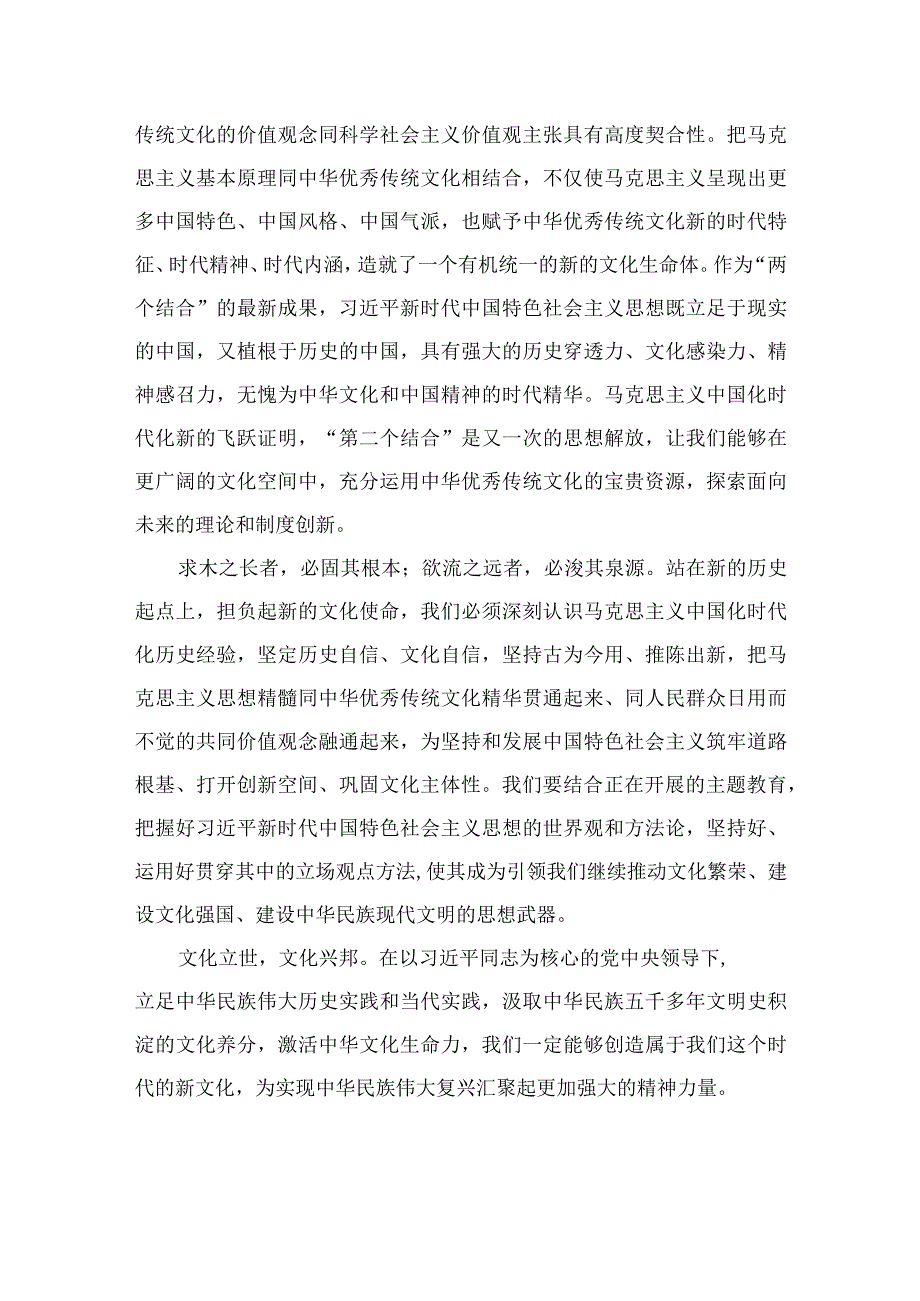 传统文化的价值观念同科学社会主义价值观主张具有高度契合性。把马克思主义基本原理同中华优秀传统文化相结合，不仅使马克思主义呈现出更多中国特色、中国风格、中国气派，也赋予中华优秀传统文化新的时代特征、时代精神、时代内涵，造就了一个有机统一的新的文化生命体。作为“两个结合”的最新成果，习近平新时代中国特色社会主义思想既立足于现实的中国，又植根于历史的中国，具有强大的历史穿透力、文化感染力、精神感召力，无愧为中华文化和中国精神的时代精华。马克思主义中国化时代化新的飞跃证明，“第二个结合”是又一次的思想解放，让我们能够在更广阔的文化空间中，充分运用中华优秀传统文化的宝贵资源，探索面向未来的理论和制度创新。

求木之长者，必固其根本；欲流之远者，必浚其泉源。站在新的历史起点上，担负起新的文化使命，我们必须深刻认识马克思主义中国化时代化历史经验，坚定历史自信、文化自信，坚持古为今用、推陈出新，把马克思主义思想精髓同中华优秀传统文化精华贯通起来、同人民群众日用而不觉的共同价值观念融通起来，为坚持和发展中国特色社会主义筑牢道路根基、打开创新空间、巩固文化主体性。我们要结合正在开展的主题教育，把握好习近平新时代中国特色社会主义思想的世界观和方法论，坚持好、运用好贯穿其中的立场观点方法,使其成为引领我们继续推动文化繁荣、建设文化强国、建设中华民族现代文明的思想武器。

文化立世，文化兴邦。在以习近平同志为核心的党中央领导下，立足中华民族伟大历史实践和当代实践，汲取中华民族五千多年文明史积淀的文化养分，激活中华文化生命力，我们一定能够创造属于我们这个时代的新文化，为实现中华民族伟大复兴汇聚起更加强大的精神力量。